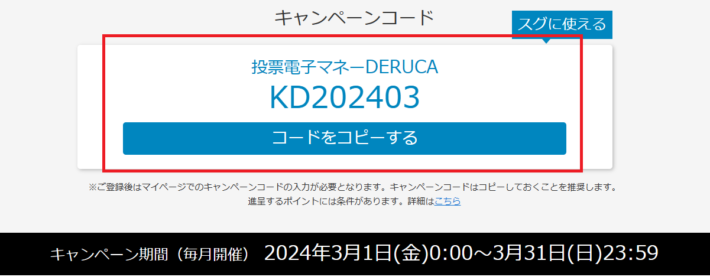 キャンペーンコード

スグに使える

投票電子マネーDERUCA
KD202403

コードをコピーする

※ご登録後はマイページでのキャンペーンコードの入力が必要となります。キャンペーンコードはコピーしておくことを推奨します。
進呈するポイントには条件があります。詳細はこちら

キャンペーン期間（毎月開催） 2024年3月1日(金)0:00～3月31日(日)23:59